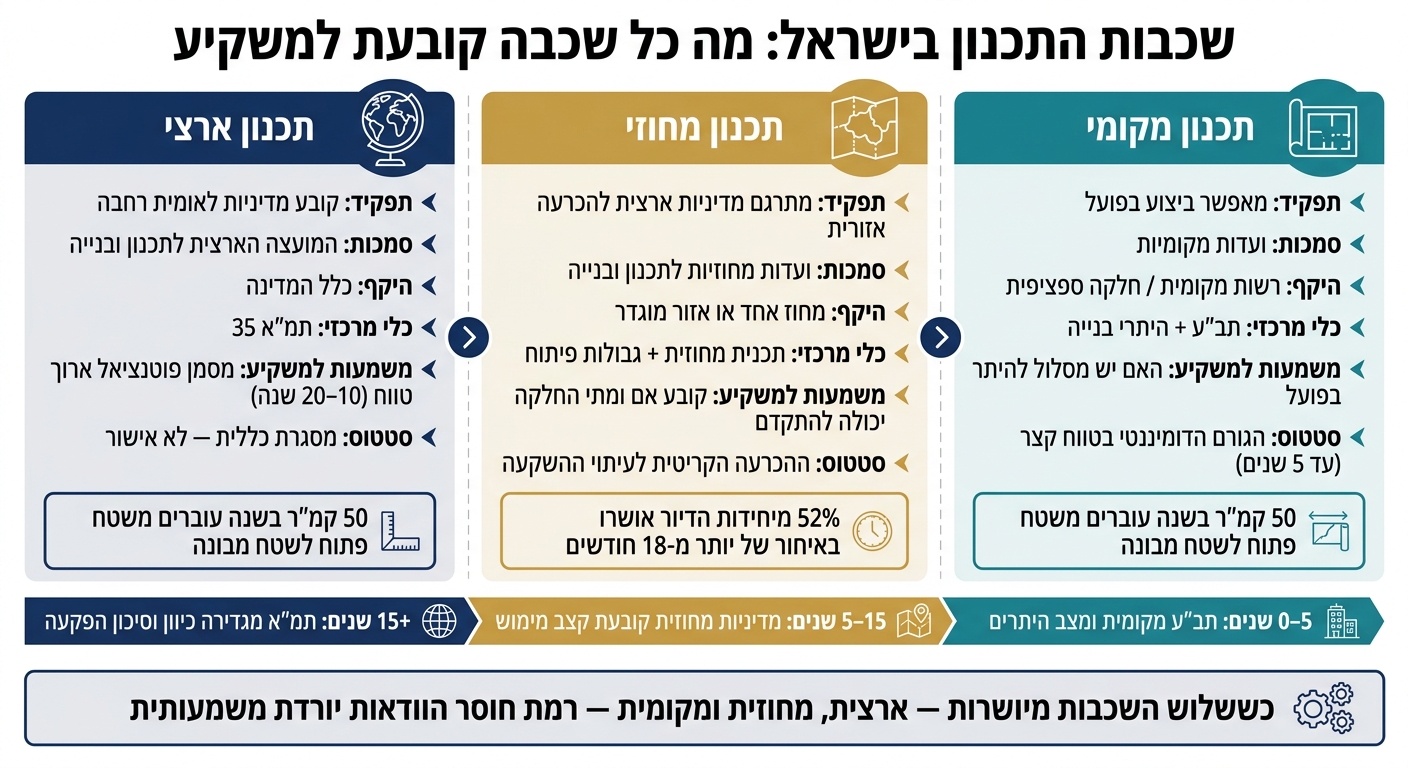 שכבות התכנון בישראל: מה כל שכבה קובעת למשקיע

תכנון מקומי

תפקיד: מאפשר ביצוע בפועל

סמכות: ועדות מקומיות

היקף: רשות מקומית / חלקה ספציפית

כלי מרכזי: תב"ע + היתרי בנייה

משמעות למשקיע: האם יש מסלול להיתר בפועל

סטטוס: הגורם הדומיננטי בטווח קצר (עד 5 שנים)

50 קמ"ר בשנה עוברים משטח פתוח לשטח מבונה

תכנון מחוזי

תפקיד: מתרגם מדיניות ארצית להכרעה אזורית

סמכות: ועדות מחוזיות לתכנון ובנייה

היקף: מחוז אחד או אזור מוגדר

כלי מרכזי: תכנית מחוזית + גבולות פיתוח

משמעות למשקיע: קובע אם ומתי החלקה יכולה להתקדם

סטטוס: ההכרעה הקריטית לעיתוי ההשקעה

52% מיחידות הדיור אושרו באיחור של יותר מ-18 חודשים

תכנון ארצי

תפקיד: קובע מדיניות לאומית רחבה

סמכות: המועצה הארצית לתכנון ובנייה

היקף: כלל המדינה

כלי מרכזי: תמ"א 35

משמעות למשקיע: מסמן פוטנציאל ארוך טווח (10–20 שנה)

סטטוס: מסגרת כללית — לא אישור

50 קמ"ר בשנה עוברים משטח פתוח לשטח מבונה

0–5 שנים: תב"ע מקומית ומצב היתרים

5–15 שנים: מדיניות מחוזית קובעת קצב מימוש

+15 שנים: תמ"א מגדירה כיוון וסיכון הפקעה

כששלוש השכבות מיושרות — ארצית, מחוזית ומקומית — רמת חוסר הוודאות יורדת משמעותית